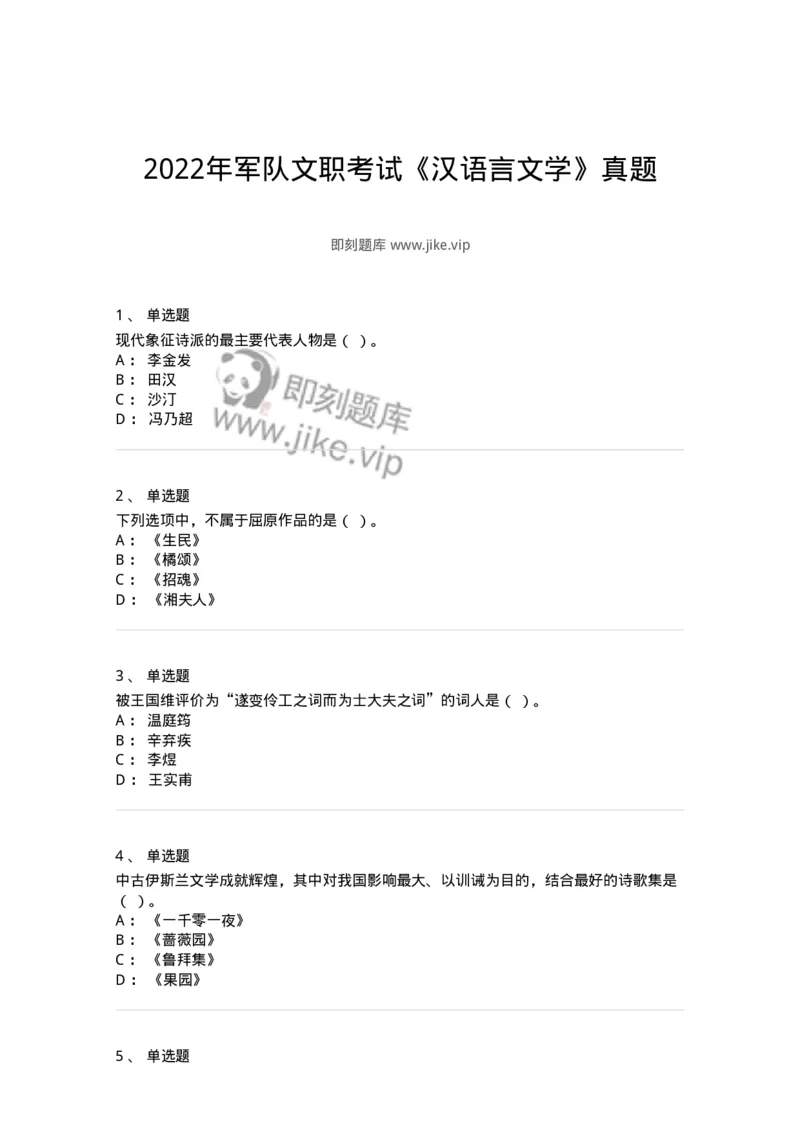 2022年军队文职考试《汉语言文学》真题

即刻题库 www.jike.vip

1、 单选题
现代象征诗派的最主要代表人物是（ ）。
A： 李金发
B： 田汉
C： 沙汀
D： 冯乃超

即刻题库
www.jike.vip

2、 单选题
下列选项中，不属于屈原作品的是（ ）。
A： 《生民》
B： 《橘颂》
C： 《招魂》
D： 《湘夫人》

3、 单选题
被王国维评价为“遂变伶工之词而为士大夫之词”的词人是（ ）。
A： 温庭筠
B： 辛弃疾
C： 李煜
D： 王实甫

4、 单选题
中古伊斯兰文学成就辉煌，其中对我国影响最大、以训诫为目的，结合最好的诗歌集是（ ）。
A： 《一千零一夜》
B： 《蔷薇园》
C： 《鲁拜集》
D： 《果园》

5、 单选题